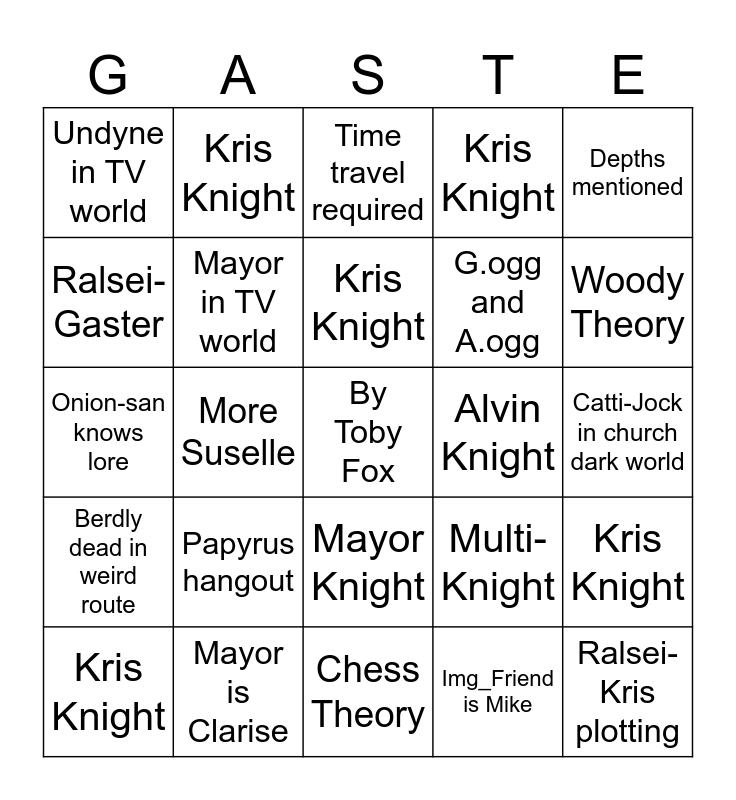 | G | A | S | T | E |
|---|---|---|---|---|
| Undyne in TV world | Kris Knight | Time travel required | Kris Knight | Depths mentioned |
| Ralsei-Gaster | Mayor in TV world | Kris Knight | G.ogg and A.ogg | Woody Theory |
| Onion-san knows lore | More Suselle | By Toby Fox | Alvin Knight | Catti-Jock in church dark world |
| Berdly dead in weird route | Papyrus hangout | Mayor Knight | Multi-Knight | Kris Knight |
| Kris Knight | Mayor is Clarise | Chess Theory | Img_Friend is Mike | Ralsei-Kris plotting |